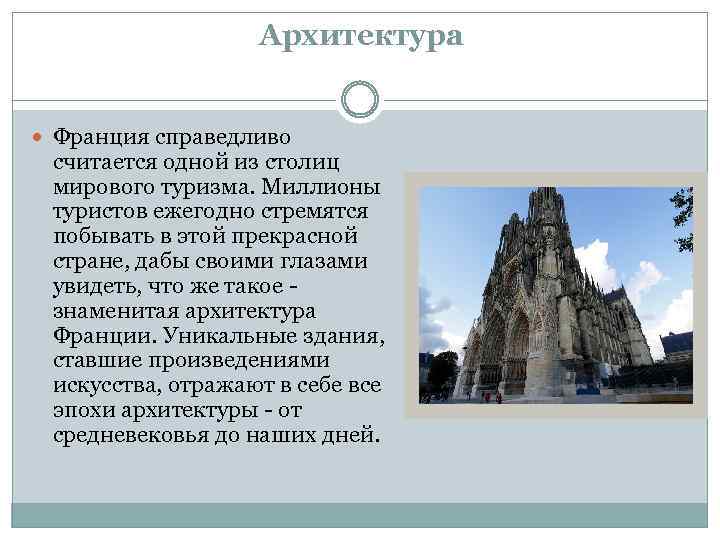 Архитектура

Франция справедливо считается одной из столиц мирового туризма. Миллионы туристов ежегодно стремятся побывать в этой прекрасной стране, дабы своими глазами увидеть, что же такое - знаменитая архитектура Франции. Уникальные здания, ставшие произведениями искусства, отражают в себе все эпохи архитектуры - от средневековья до наших дней.